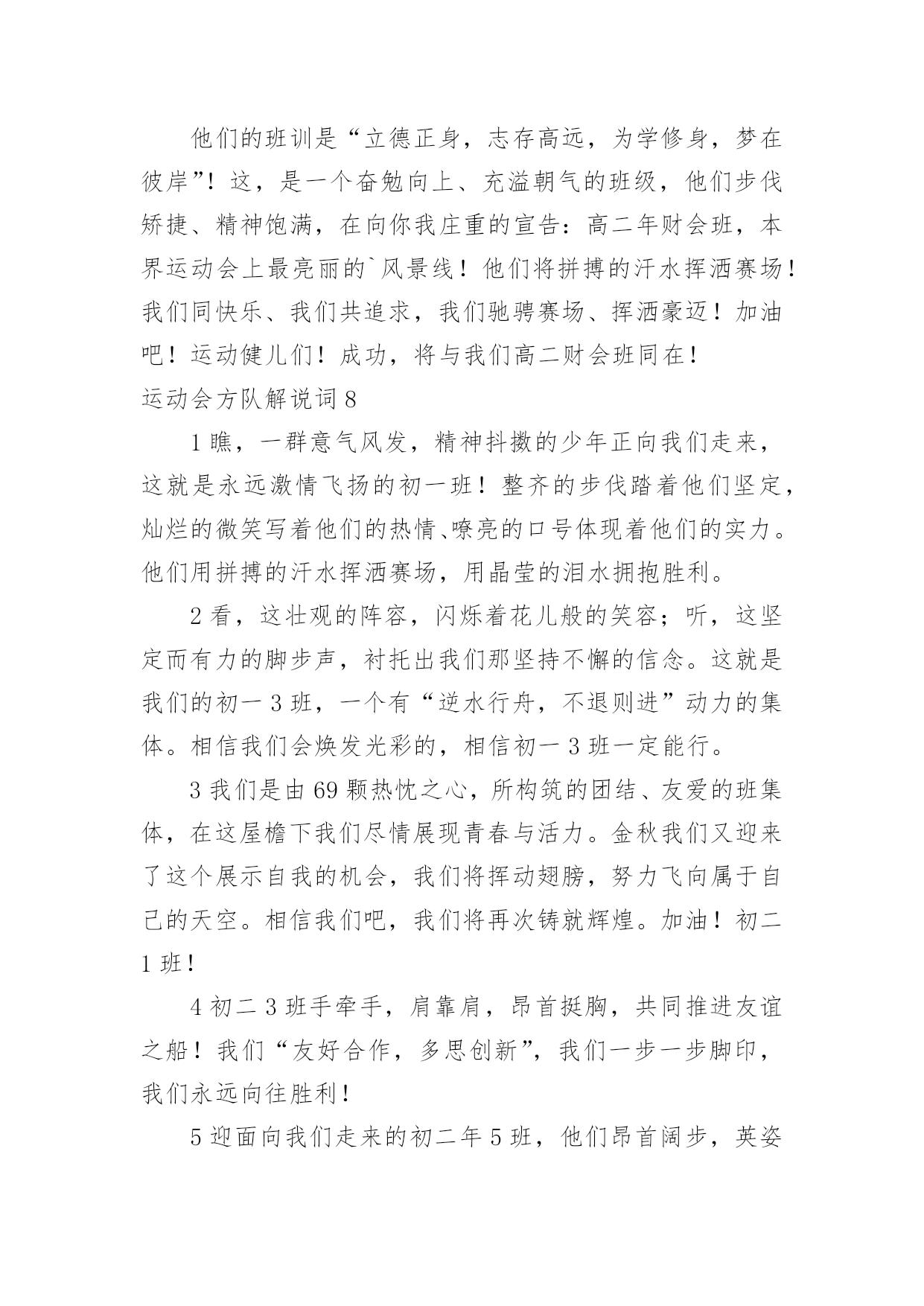 他们的班训是“立德正身，志存高远，为学修身，梦在彼岸”！这，是一个奋勉向上、充溢朝气的班级，他们步伐矫捷、精神饱满，在向你我庄重的宣告：高二年财会班，本界运动会上最亮丽的`风景线！他们将拼搏的汗水挥洒赛场！我们同快乐、我们共追求，我们驰骋赛场、挥洒豪迈！加油吧！运动健儿们！成功，将与我们高二财会班同在！

运动会方队解说词 8

1 瞧，一群意气风发，精神抖擞的少年正向我们走来，这就是永远激情飞扬的初一班！整齐的步伐踏着他们坚定，灿烂的微笑写着他们的热情、嘹亮的口号体现着他们的实力。他们用拼搏的汗水挥洒赛场，用晶莹的泪水拥抱胜利。

2 看，这壮观的阵容，闪烁着花儿般的笑容；听，这坚定而有力的脚步声，衬托出我们那坚持不懈的信念。这就是我们的初一 3 班，一个有“逆水行舟，不退则进”动力的集体。相信我们会焕发光彩的，相信初一 3 班一定能行。

3 我们是由 69 颗热忱之心，所构筑的团结、友爱的班集体，在这屋檐下我们尽情展现青春与活力。金秋我们又迎来了这个展示自我的机会，我们将挥动翅膀，努力飞向属于自己的天空。相信我们吧，我们将再次铸就辉煌。加油！初二 1 班！

4 初二 3 班手牵手，肩靠肩，昂首挺胸，共同推进友谊之船！我们“友好合作，多思创新”，我们一步一步脚印，我们永远向往胜利！

5 迎面向我们走来的初二年 5 班，他们昂首阔步，英姿